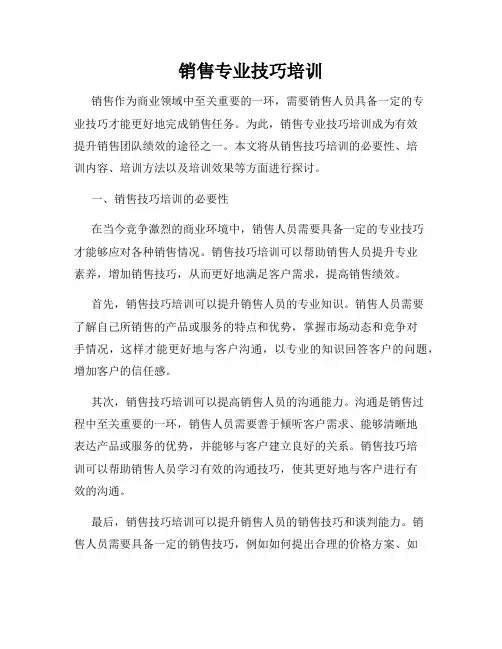 销售专业技巧培训

销售作为商业领域中至关重要的一环，需要销售人员具备一定的专业技巧才能更好地完成销售任务。为此，销售专业技巧培训成为有效提升销售团队绩效的途径之一。本文将从销售技巧培训的必要性、培训内容、培训方法以及培训效果等方面进行探讨。

一、销售技巧培训的必要性

在当今竞争激烈的商业环境中，销售人员需要具备一定的专业技巧才能够应对各种销售情况。销售技巧培训可以帮助销售人员提升专业素养，增加销售技巧，从而更好地满足客户需求，提高销售绩效。

首先，销售技巧培训可以提升销售人员的专业知识。销售人员需要了解自己所销售的产品或服务的特点和优势，掌握市场动态和竞争对手情况，这样才能更好地与客户沟通，以专业的知识回答客户的问题，增加客户的信任感。

其次，销售技巧培训可以提高销售人员的沟通能力。沟通是销售过程中至关重要的一环，销售人员需要善于倾听客户需求、能够清晰地表达产品或服务的优势，并能够与客户建立良好的关系。销售技巧培训可以帮助销售人员学习有效的沟通技巧，使其更好地与客户进行有效的沟通。

最后，销售技巧培训可以提升销售人员的销售技巧和谈判能力。销售人员需要具备一定的销售技巧，例如如何提出合理的价格方案、如